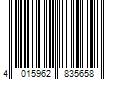 4 015962 835658